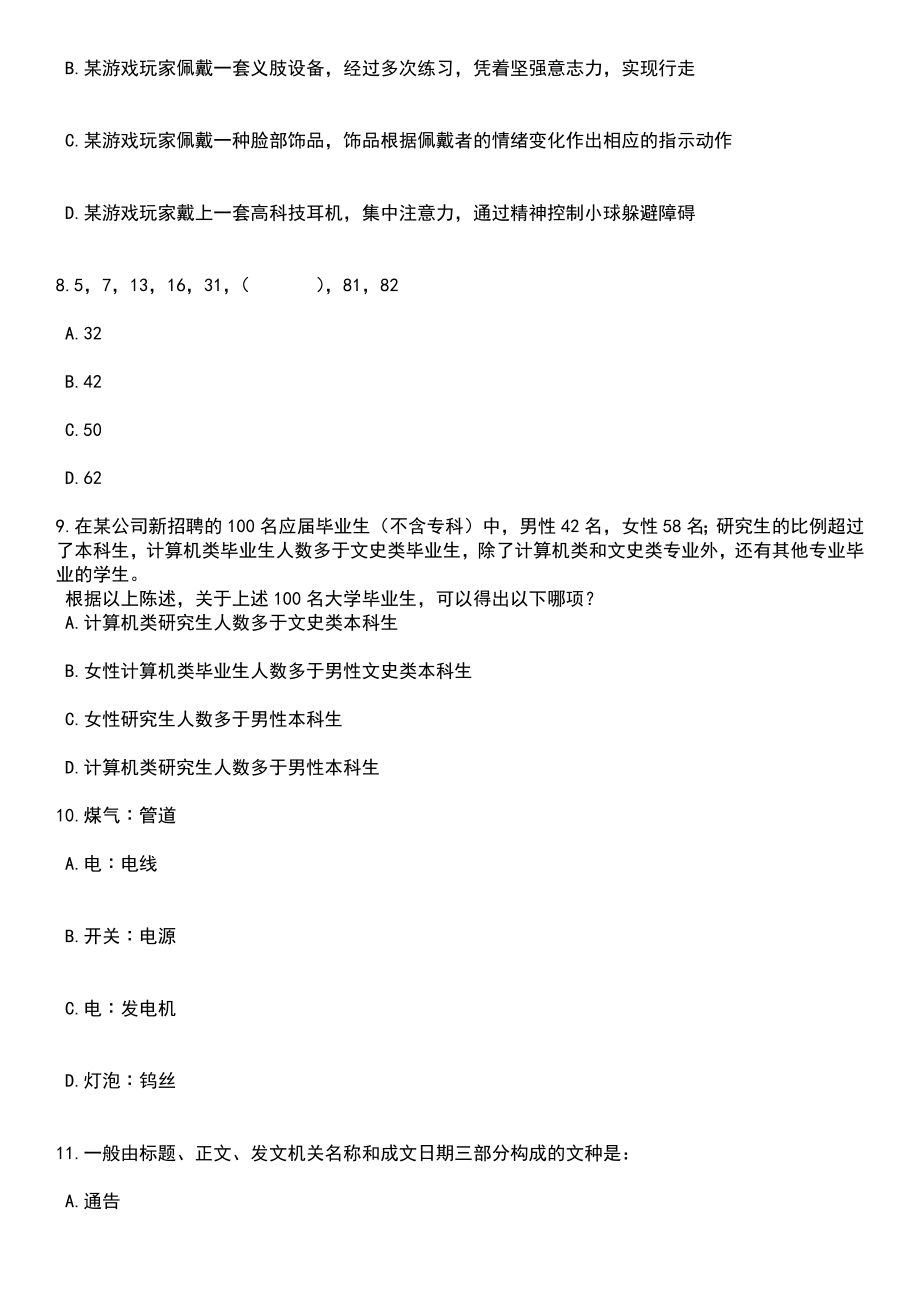 B.某游戏玩家佩戴一套义肢设备，经过多次练习，凭着坚强意志力，实现行走

C.某游戏玩家佩戴一种脸部饰品，饰品根据佩戴者的情绪变化作出相应的指示动作

D.某游戏玩家戴上一套高科技耳机，集中注意力，通过精神控制小球躲避障碍

8.5，7，13，16，31，（　　），81，82

A.32

B.42

C.50

D.62

9.在某公司新招聘的100名应届毕业生（不含专科）中，男性42名，女性58名;研究生的比例超过了本科生，计算机类毕业生人数多于文史类毕业生，除了计算机类和文史类专业外，还有其他专业毕业的学生。

根据以上陈述，关于上述100名大学毕业生，可以得出以下哪项？

A.计算机类研究生人数多于文史类本科生

B.女性计算机类毕业生人数多于男性文史类本科生

C.女性研究生人数多于男性本科生

D.计算机类研究生人数多于男性本科生

10.煤气：管道

A.电：电线

B.开关：电源

C.电：发电机

D.灯泡：钨丝

11.一般由标题、正文、发文机关名称和成文日期三部分构成的文种是：

A.通告